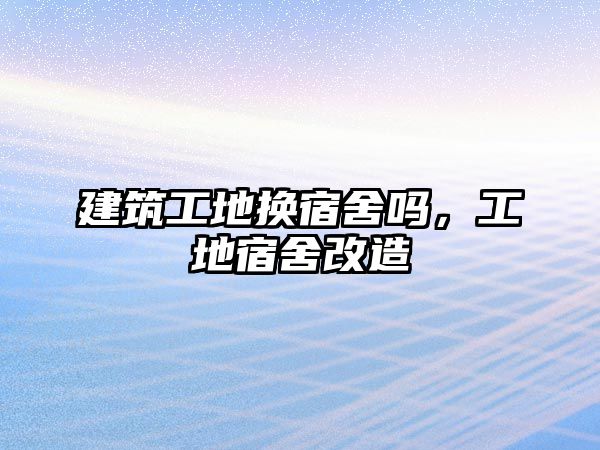 建筑工地换宿舍吗，工地宿舍改造